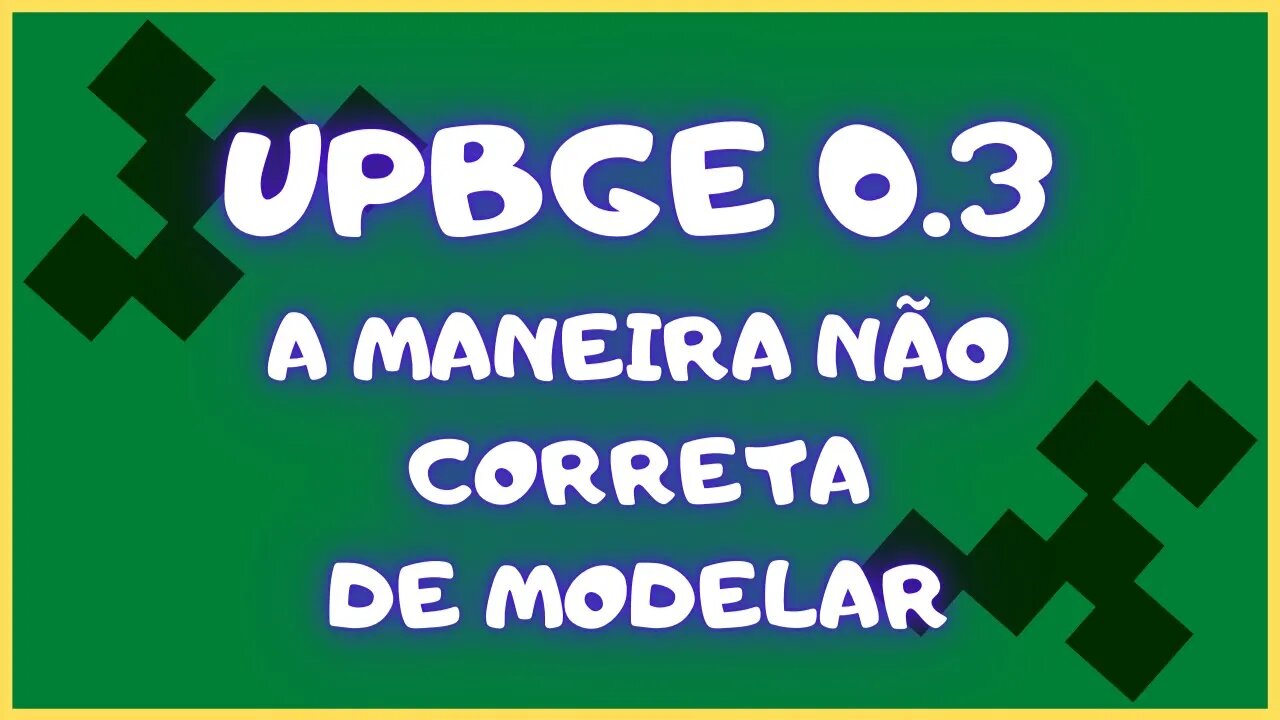 UPBGE 0.3

A MANEIRA NÃO CORRETA DE MODELAR